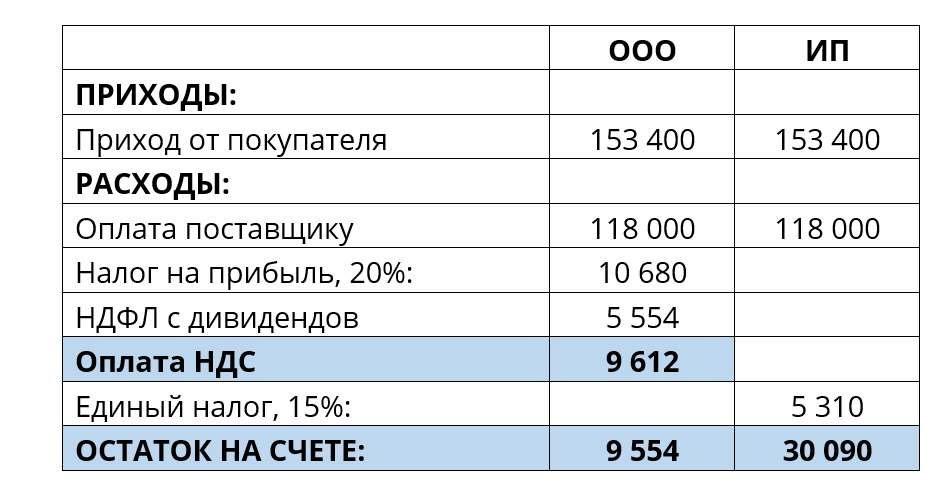 |  | ООО | ИП |
|---|---|---|
| **ПРИХОДЫ:** |  |  |
| Приход от покупателя | 153 400 | 153 400 |
| **РАСХОДЫ:** |  |  |
| Оплата поставщику | 118 000 | 118 000 |
| Налог на прибыль, 20%: | 10 680 |  |
| НДФЛ с дивидендов | 5 554 |  |
| **Оплата НДС** | **9 612** |  |
| Единый налог, 15%: |  | 5 310 |
| **ОСТАТОК НА СЧЕТЕ:** | **9 554** | **30 090** |